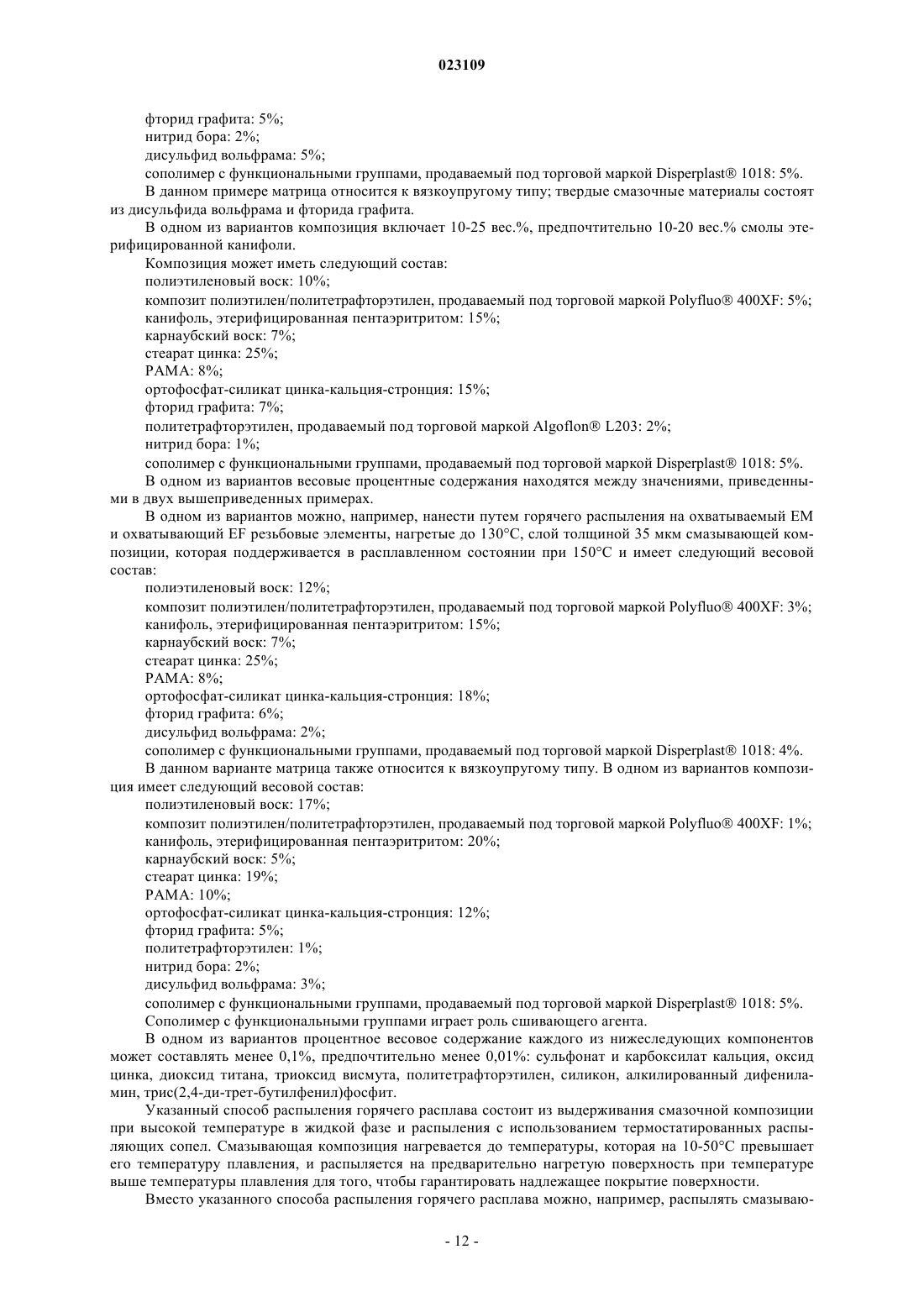 023109

фторид графита: 5%;

нитрид бора: 2%;

дисульфид вольфрама: 5%;

сополимер с функциональными группами, продаваемый под торговой маркой Disperplast® 1018: 5%.

В данном примере матрица относится к вязкоупругому типу; твердые смазочные материалы состоят из дисульфида вольфрама и фторида графита.

В одном из вариантов композиция включает 10-25 вес.%, предпочтительно 10-20 вес.% смолы этерифицированной канифоли.

Композиция может иметь следующий состав:

полиэтиленовый воск: 10%;

композит полиэтилен/политетрафторэтилен, продаваемый под торговой маркой Polyfluo® 400XF: 5%;

канифоль, этерифицированная пентаэритритом: 15%;

карнаубский воск: 7%;

стеарат цинка: 25%;

PAMA: 8%;

ортофосфат-силикат цинка-кальция-стронция: 15%;

фторид графита: 7%;

политетрафторэтилен, продаваемый под торговой маркой Algoflon® L203: 2%;

нитрид бора: 1%;

сополимер с функциональными группами, продаваемый под торговой маркой Disperplast® 1018: 5%.

В одном из вариантов весовые процентные содержания находятся между значениями, приведенными в двух вышеприведенных примерах.

В одном из вариантов можно, например, нанести путем горячего распыления на охватываемый EM и охватывающий EF резьбовые элементы, нагретые до 130°C, слой толщиной 35 мкм смазывающей композиции, которая поддерживается в расплавленном состоянии при 150°C и имеет следующий весовой состав:

полиэтиленовый воск: 12%;

композит полиэтилен/политетрафторэтилен, продаваемый под торговой маркой Polyfluo® 400XF: 3%;

канифоль, этерифицированная пентаэритритом: 15%;

карнаубский воск: 7%;

стеарат цинка: 25%;

PAMA: 8%;

ортофосфат-силикат цинка-кальция-стронция: 18%;

фторид графита: 6%;

дисульфид вольфрама: 2%;

сополимер с функциональными группами, продаваемый под торговой маркой Disperplast® 1018: 4%.

В данном варианте матрица также относится к вязкоупругому типу. В одном из вариантов композиция имеет следующий весовой состав:

полиэтиленовый воск: 17%;

композит полиэтилен/политетрафторэтилен, продаваемый под торговой маркой Polyfluo® 400XF: 1%;

канифоль, этерифицированная пентаэритритом: 20%;

карнаубский воск: 5%;

стеарат цинка: 19%;

PAMA: 10%;

ортофосфат-силикат цинка-кальция-стронция: 12%;

фторид графита: 5%;

политетрафторэтилен: 1%;

нитрид бора: 2%;

дисульфид вольфрама: 3%;

сополимер с функциональными группами, продаваемый под торговой маркой Disperplast® 1018: 5%.

Сополимер с функциональными группами играет роль сшивающего агента.

В одном из вариантов процентное весовое содержание каждого из нижеследующих компонентов может составлять менее 0,1%, предпочтительно менее 0,01%: сульфонат и карбоксилат кальция, оксид цинка, диоксид титана, триоксид висмута, политетрафторэтилен, силикон, алкилированный дифениламин, трис(2,4-ди-трет-бутилфенил)фосфит.

Указанный способ распыления горячего расплава состоит из выдерживания смазочной композиции при высокой температуре в жидкой фазе и распыления с использованием термостатированных распыляющих сопел. Смазывающая композиция нагревается до температуры, которая на 10-50°C превышает его температуру плавления, и распыляется на предварительно нагретую поверхность при температуре выше температуры плавления для того, чтобы гарантировать надлежащее покрытие поверхности.

Вместо указанного способа распыления горячего расплава можно, например, распылять смазываю-

- 12 -